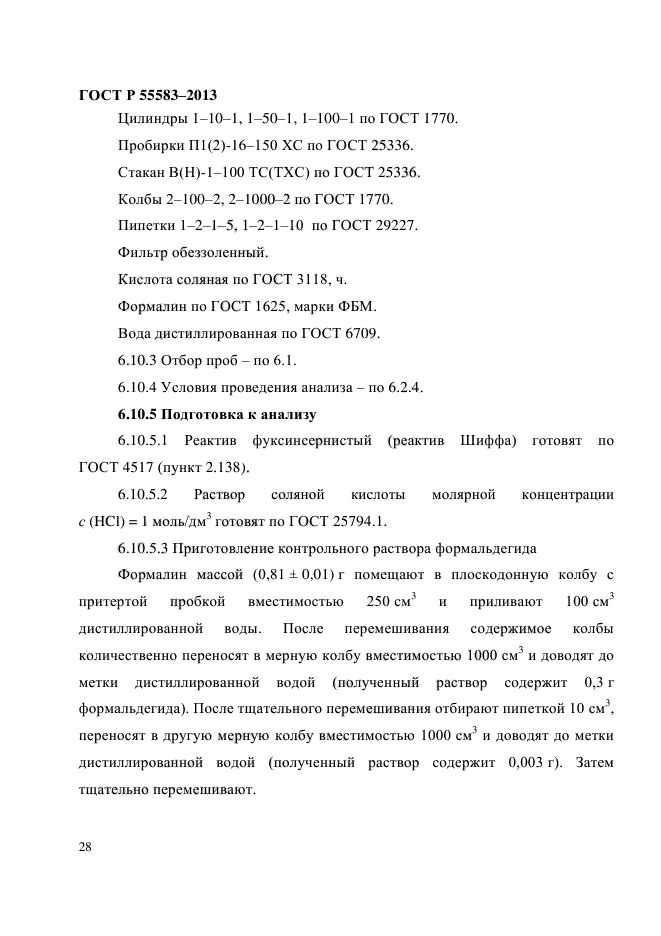 ГОСТ Р 55583–2013

Цилиндры 1–10–1, 1–50–1, 1–100–1 по ГОСТ 1770.

Пробирки П1(2)-16–150 ХС по ГОСТ 25336.

Стакан В(Н)-1–100 ТС(ТХС) по ГОСТ 25336.

Колбы 2–100–2, 2–1000–2 по ГОСТ 1770.

Пипетки 1–2–1–5, 1–2–1–10 по ГОСТ 29227.

Фильтр обеззоленный.

Кислота соляная по ГОСТ 3118, ч.

Формалин по ГОСТ 1625, марки ФБМ.

Вода дистиллированная по ГОСТ 6709.

6.10.3 Отбор проб – по 6.1.

6.10.4 Условия проведения анализа – по 6.2.4.

6.10.5 Подготовка к анализу

6.10.5.1 Реактив фуксинсернистый (реактив Шиффа) готовят по ГОСТ 4517 (пункт 2.138).

6.10.5.2 Раствор соляной кислоты молярной концентрации $c$ (HCl) = 1 моль/дм$^3$ готовят по ГОСТ 25794.1.

6.10.5.3 Приготовление контрольного раствора формальдегида

Формалин массой (0,81 ± 0,01) г помещают в плоскодонную колбу с притертой пробкой вместимостью 250 см$^3$ и приливают 100 см$^3$ дистиллированной воды. После перемешивания содержимое колбы количественно переносят в мерную колбу вместимостью 1000 см$^3$ и доводят до метки дистиллированной водой (полученный раствор содержит 0,3 г формальдегида). После тщательного перемешивания отбирают пипеткой 10 см$^3$, переносят в другую мерную колбу вместимостью 1000 см$^3$ и доводят до метки дистиллированной водой (полученный раствор содержит 0,003 г). Затем тщательно перемешивают.

28